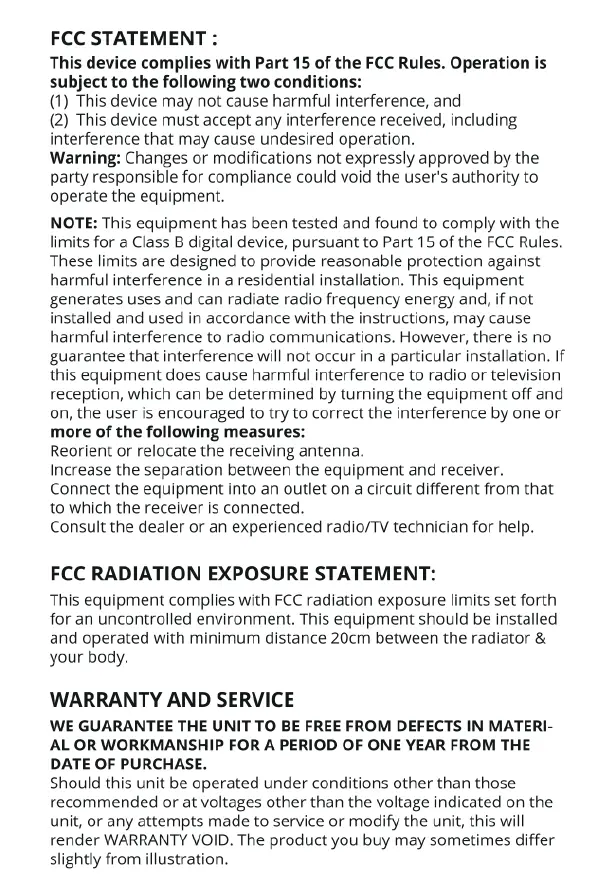 FCC STATEMENT :

This device complies with Part 15 of the FCC Rules. Operation is subject to the following two conditions:
(1) This device may not cause harmful interference, and
(2) This device must accept any interference received, including interference that may cause undesired operation.
Warning: Changes or modifications not expressly approved by the party responsible for compliance could void the user's authority to operate the equipment.

NOTE: This equipment has been tested and found to comply with the limits for a Class B digital device, pursuant to Part 15 of the FCC Rules. These limits are designed to provide reasonable protection against harmful interference in a residential installation. This equipment generates uses and can radiate radio frequency energy and, if not installed and used in accordance with the instructions, may cause harmful interference to radio communications. However, there is no guarantee that interference will not occur in a particular installation. If this equipment does cause harmful interference to radio or television reception, which can be determined by turning the equipment off and on, the user is encouraged to try to correct the interference by one or more of the following measures:
Reorient or relocate the receiving antenna.
Increase the separation between the equipment and receiver.
Connect the equipment into an outlet on a circuit different from that to which the receiver is connected.
Consult the dealer or an experienced radio/TV technician for help.

FCC RADIATION EXPOSURE STATEMENT:

This equipment complies with FCC radiation exposure limits set forth for an uncontrolled environment. This equipment should be installed and operated with minimum distance 20cm between the radiator & your body.

WARRANTY AND SERVICE

WE GUARANTEE THE UNIT TO BE FREE FROM DEFECTS IN MATERIAL OR WORKMANSHIP FOR A PERIOD OF ONE YEAR FROM THE DATE OF PURCHASE.
Should this unit be operated under conditions other than those recommended or at voltages other than the voltage indicated on the unit, or any attempts made to service or modify the unit, this will render WARRANTY VOID. The product you buy may sometimes differ slightly from illustration.